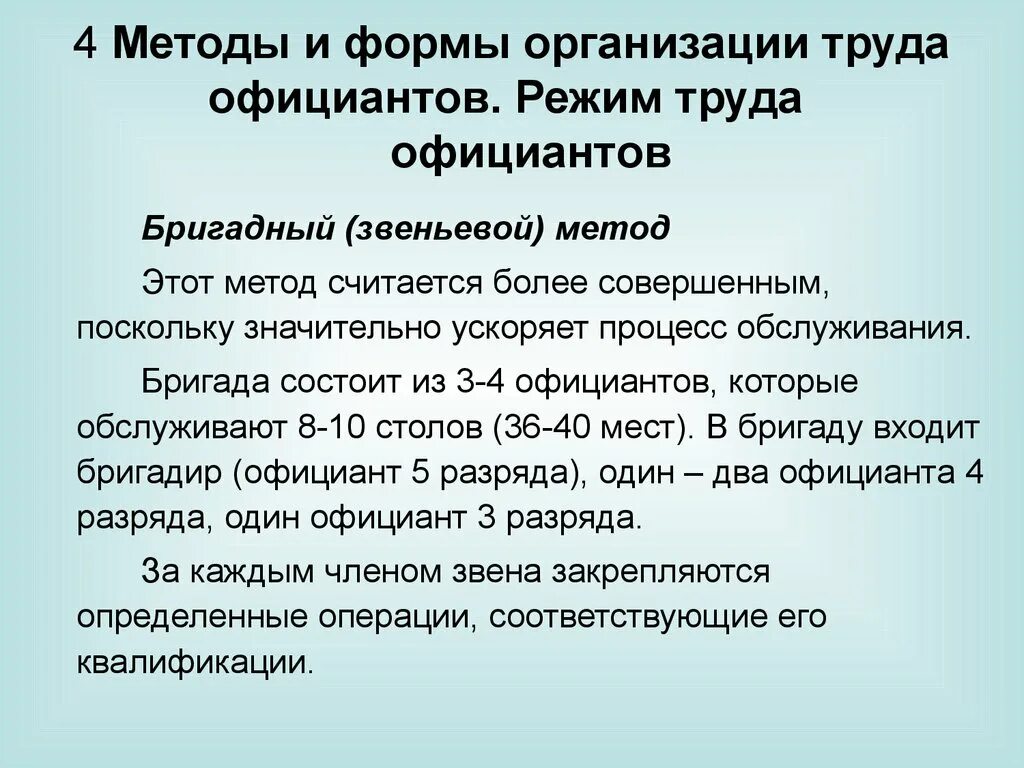 4 Методы и формы организации труда официантов. Режим труда официантов

Бригадный (звеньевой) метод

Этот метод считается более совершенным, поскольку значительно ускоряет процесс обслуживания.

Бригада состоит из 3-4 официантов, которые обслуживают 8-10 столов (36-40 мест). В бригаду входит бригадир (официант 5 разряда), один – два официанта 4 разряда, один официант 3 разряда.

За каждым членом звена закрепляются определенные операции, соответствующие его квалификации.